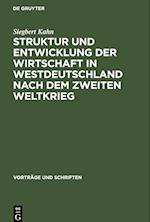 DE GRUYTER

Siegbert Kahn

STRUKTUR UND ENTWICKLUNG DER WIRTSCHAFT IN WESTDEUTSCHLAND NACH DEM ZWEITEN WELTKRIEG

VORTRÄGE UND SCHRIFTEN

DE
G